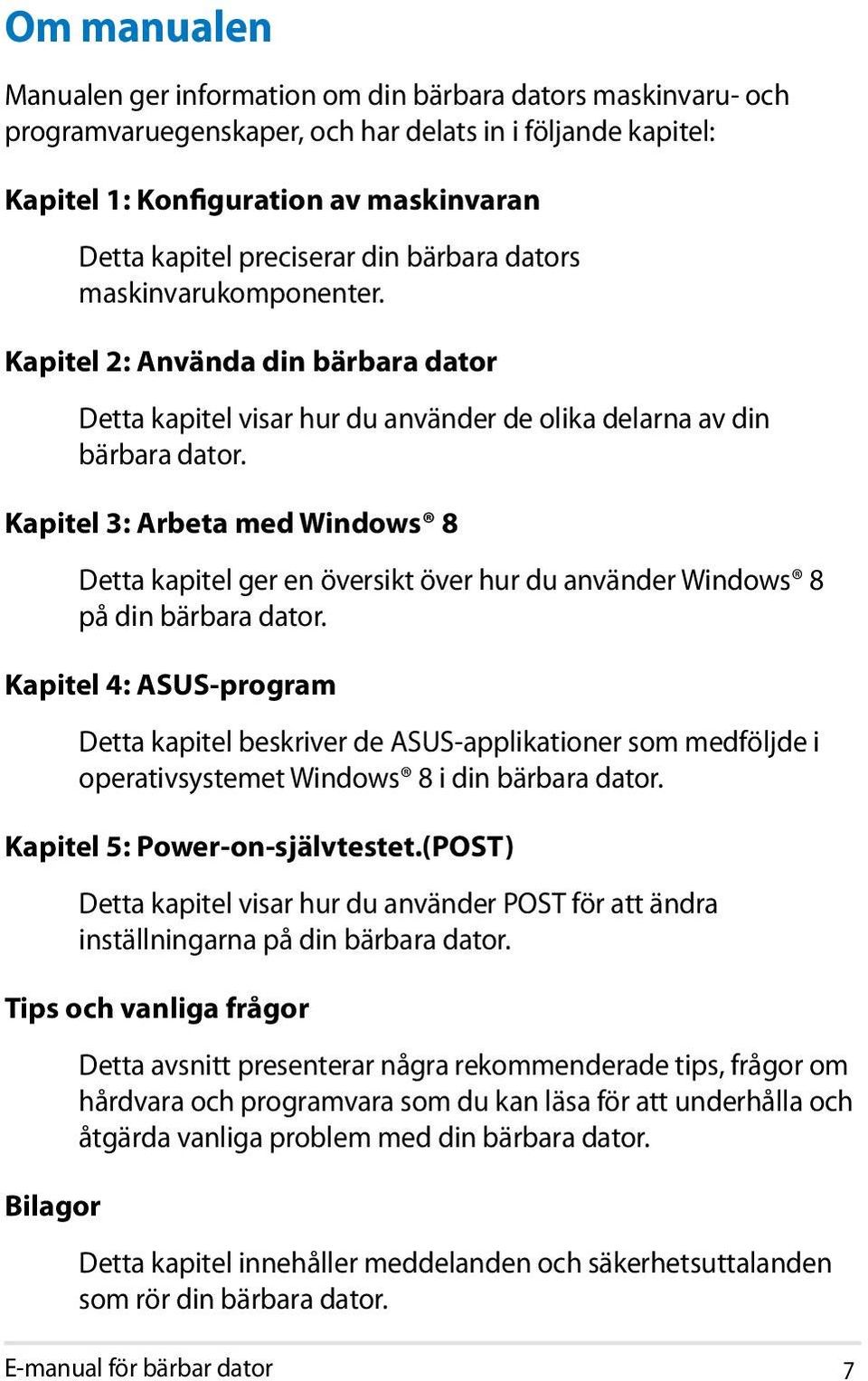 Om manualen

Manualen ger information om din bärbara dators maskinvaru- och programvaruegenskaper, och har delats in i följande kapitel:

Kapitel 1: Konfiguration av maskinvaran

Detta kapitel preciserar din bärbara dators maskinvarukomponenter.

Kapitel 2: Använda din bärbara dator

Detta kapitel visar hur du använder de olika delarna av din bärbara dator.

Kapitel 3: Arbeta med Windows® 8

Detta kapitel ger en översikt över hur du använder Windows® 8 på din bärbara dator.

Kapitel 4: ASUS-program

Detta kapitel beskriver de ASUS-applikationer som medföljde i operativsystemet Windows® 8 i din bärbara dator.

Kapitel 5: Power-on-självtestet.(POST)

Detta kapitel visar hur du använder POST för att ändra inställningarna på din bärbara dator.

Tips och vanliga frågor

Detta avsnitt presenterar några rekommenderade tips, frågor om hårdvara och programvara som du kan läsa för att underhålla och åtgärda vanliga problem med din bärbara dator.

Bilagor

Detta kapitel innehåller meddelanden och säkerhetsuttalanden som rör din bärbara dator.

E-manual för bärbar dator 7